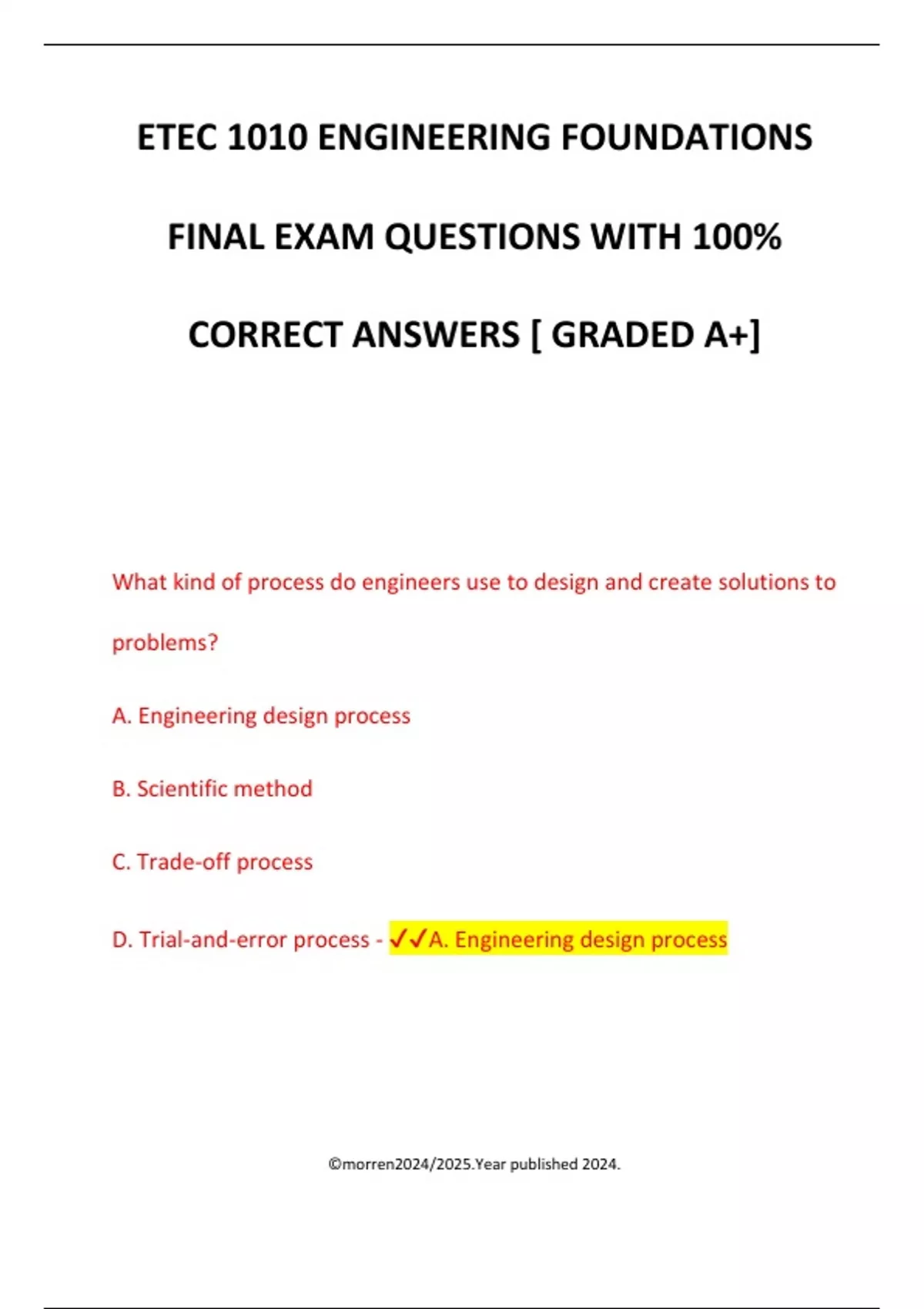 ETEC 1010 ENGINEERING FOUNDATIONS FINAL EXAM QUESTIONS WITH 100% CORRECT ANSWERS [ GRADED A+]

What kind of process do engineers use to design and create solutions to problems?

A. Engineering design process

B. Scientific method

C. Trade-off process

D. Trial-and-error process - ✓✓A. Engineering design process

©morren2024/2025.Year published 2024.